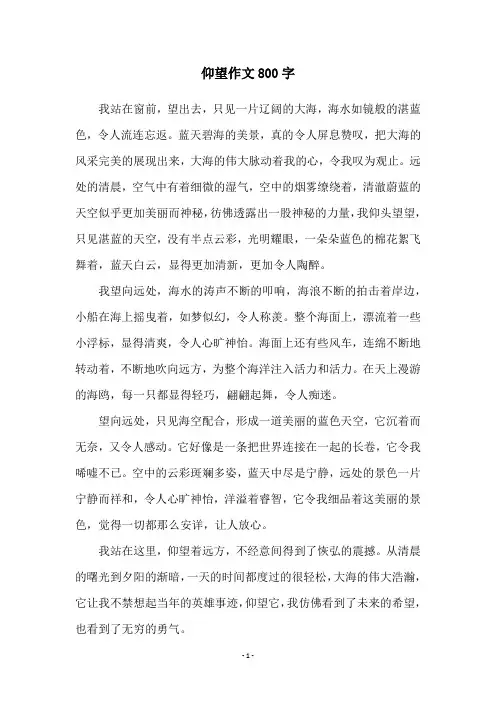 仰望作文 800 字

我站在窗前，望出去，只见一片辽阔的大海，海水如镜般的湛蓝色，令人流连忘返。蓝天碧海的美景，真的令人屏息赞叹，把大海的风采完美的展现出来，大海的伟大脉动着我的心，令我叹为观止。远处的清晨，空气中有着细微的湿气，空中的烟雾缭绕着，清澈蔚蓝的天空似乎更加美丽而神秘，彷佛透露出一股神秘的力量，我仰头望望，只见湛蓝的天空，没有半点云彩，光明耀眼，一朵朵蓝色的棉花絮飞舞着，蓝天白云，显得更加清新，更加令人陶醉。

我望向远处，海水的涛声不断的叩响，海浪不断的拍击着岸边，小船在海上摇曳着，如梦似幻，令人称羡。整个海面上，漂流着一些小浮标，显得清爽，令人心旷神怡。海面上还有些风车，连绵不断地转动着，不断地吹向远方，为整个海洋注入活力和活力。在天上漫游的海鸥，每一只都显得轻巧，翩翩起舞，令人痴迷。

望向远处，只见海空配合，形成一道美丽的蓝色天空，它沉着而无奈，又令人感动。它好像是一条把世界连接在一起的长卷，它令我唏嘘不已。空中的云彩斑斓多姿，蓝天中尽是宁静，远处的景色一片宁静而祥和，令人心旷神怡，洋溢着睿智，它令我细品着这美丽的景色，觉得一切都那么安详，让人放心。

我站在这里，仰望着远方，不经意间得到了恢弘的震撼。从清晨的曙光到夕阳的渐暗，一天的时间都度过的很轻松，大海的伟大浩瀚，它让我不禁想起当年的英雄事迹，仰望它，我仿佛看到了未来的希望，也看到了无穷的勇气。

- 1 -